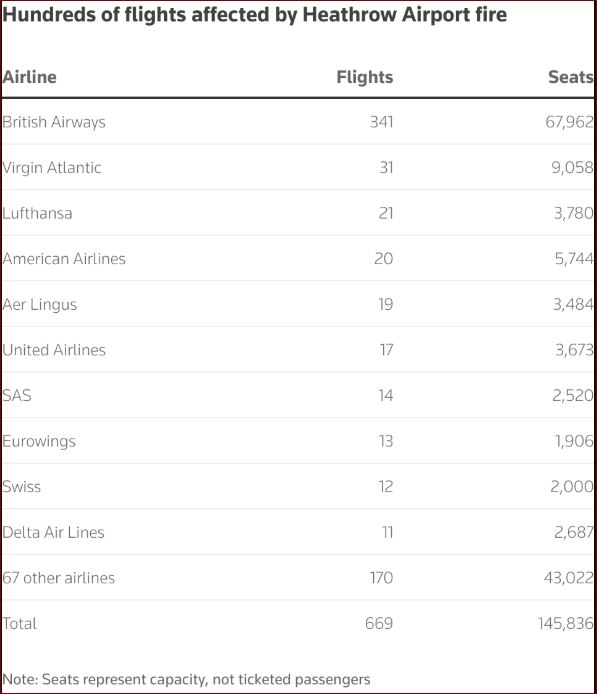 Hundreds of flights affected by Heathrow Airport fire

| Airline | Flights | Seats |
|---|---|---|
| British Airways | 341 | 67,962 |
| Virgin Atlantic | 31 | 9,058 |
| Lufthansa | 21 | 3,780 |
| American Airlines | 20 | 5,744 |
| Aer Lingus | 19 | 3,484 |
| United Airlines | 17 | 3,673 |
| SAS | 14 | 2,520 |
| Eurowings | 13 | 1,906 |
| Swiss | 12 | 2,000 |
| Delta Air Lines | 11 | 2,687 |
| 67 other airlines | 170 | 43,022 |
| Total | 669 | 145,836 |

Note: Seats represent capacity, not ticketed passengers